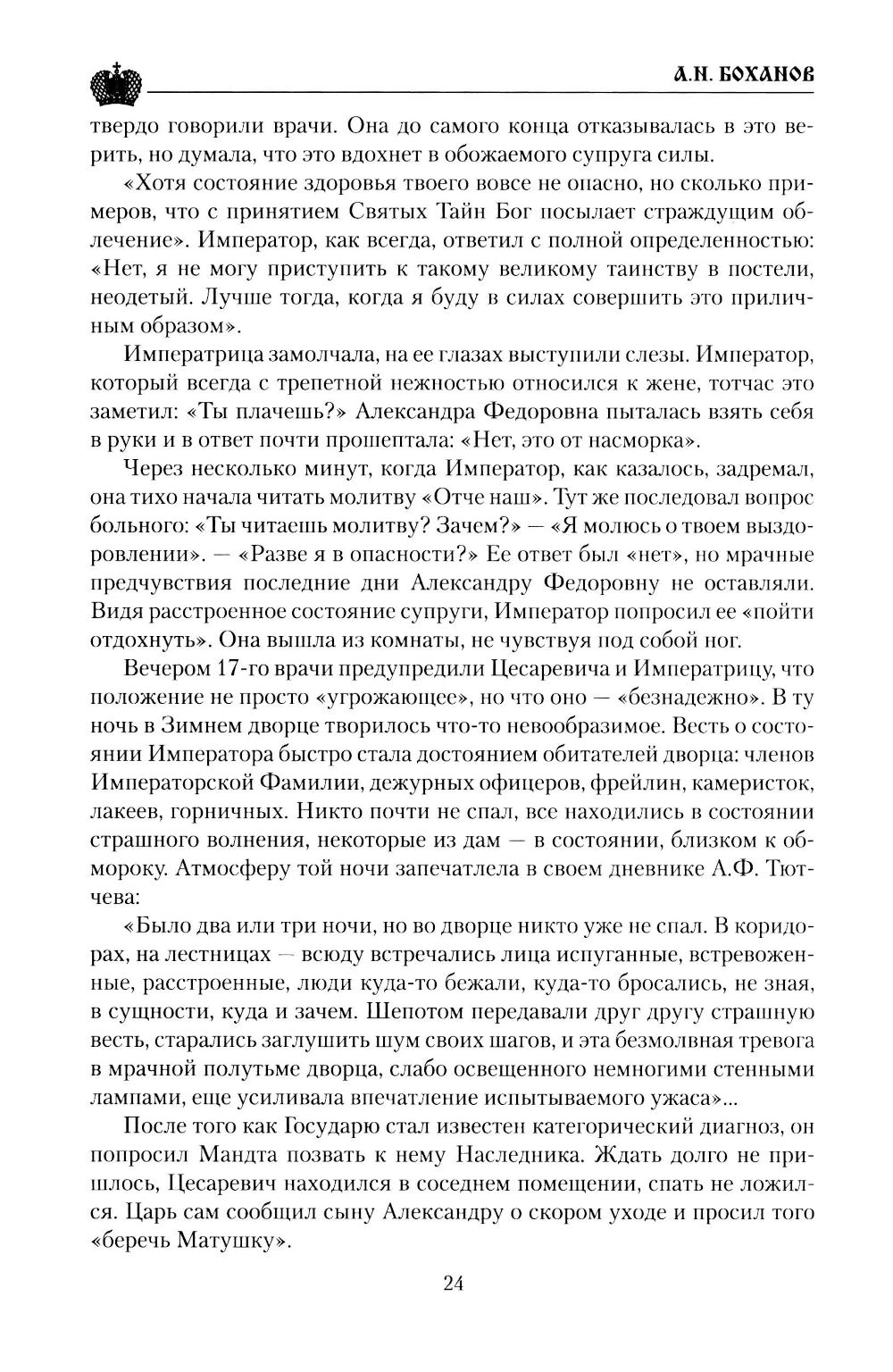 А.Н. БОХАНОВ

твердо говорили врачи. Она до самого конца отказывалась в это верить, но думала, что это вдохнет в обожаемого супруга силы.

«Хотя состояние здоровья твоего вовсе не опасно, но сколько примеров, что с принятием Святых Тайн Бог посылает страждущим облечение». Император, как всегда, ответил с полной определенностью: «Нет, я не могу приступить к такому великому таинству в постели, неодетый. Лучше тогда, когда я буду в силах совершить это приличным образом».

Императрица замолчала, на ее глазах выступили слезы. Император, который всегда с трепетной нежностью относился к жене, тотчас это заметил: «Ты плачешь?» Александра Федоровна пыталась взять себя в руки и в ответ почти прошептала: «Нет, это от насморка».

Через несколько минут, когда Император, как казалось, задремал, она тихо начала читать молитву «Отче наш». Тут же последовал вопрос больного: «Ты читаешь молитву? Зачем?» — «Я молюсь о твоем выздоровлении». — «Разве я в опасности?» Ее ответ был «нет», но мрачные предчувствия последние дни Александру Федоровну не оставляли. Видя расстроенное состояние супруги, Император попросил ее «пойти отдохнуть». Она вышла из комнаты, не чувствуя под собой ног.

Вечером 17-го врачи предупредили Цесаревича и Императрицу, что положение не просто «угрожающее», но что оно — «безнадежно». В ту ночь в Зимнем дворце творилось что-то невообразимое. Весть о состоянии Императора быстро стала достоянием обитателей дворца: членов Императорской Фамилии, дежурных офицеров, фрейлин, камеристок, лакеев, горничных. Никто почти не спал, все находились в состоянии страшного волнения, некоторые из дам — в состоянии, близком к обмороку. Атмосферу той ночи запечатлела в своем дневнике А.Ф. Тютчева:

«Было два или три ночи, но во дворце никто уже не спал. В коридорах, на лестницах — всюду встречались лица испуганные, встревоженные, расстроенные, люди куда-то бежали, куда-то бросались, не зная, в сущности, куда и зачем. Шепотом передавали друг другу страшную весть, старались заглушить шум своих шагов, и эта безмолвная тревога в мрачной полутьме дворца, слабо освещенного немногими стенными лампами, еще усиливала впечатление испытываемого ужаса»...

После того как Государю стал известен категорический диагноз, он попросил Мандта позвать к нему Наследника. Ждать долго не пришлось, Цесаревич находился в соседнем помещении, спать не ложился. Царь сам сообщил сыну Александру о скором уходе и просил того «беречь Матушку».

24